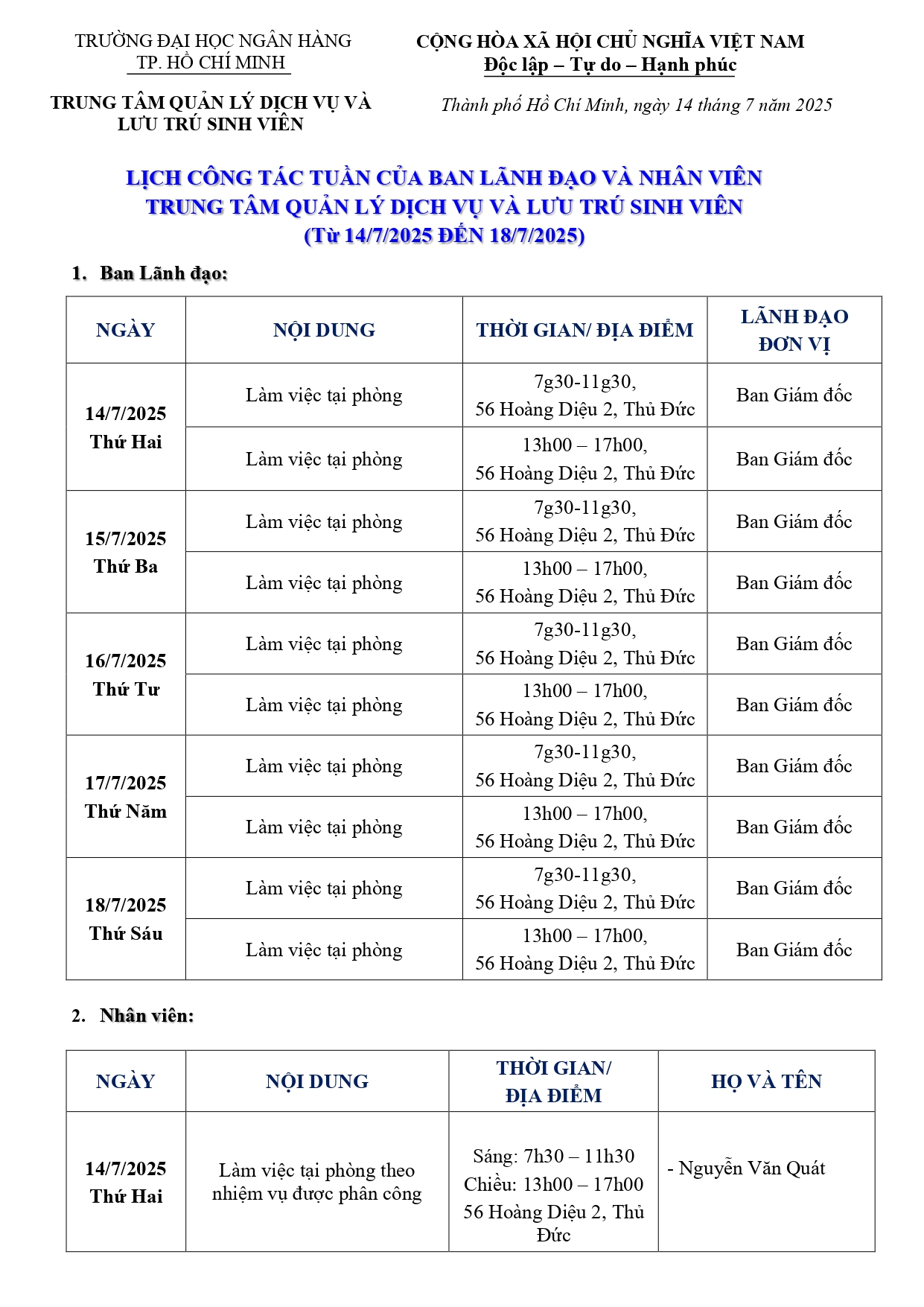 TRƯỜNG ĐẠI HỌC NGÂN HÀNG
TP. HỒ CHÍ MINH

TRUNG TÂM QUẢN LÝ DỊCH VỤ VÀ LƯU TRÚ SINH VIÊN

CỘNG HÒA XÃ HỘI CHỦ NGHĨA VIỆT NAM
Độc lập – Tự do – Hạnh phúc

Thành phố Hồ Chí Minh, ngày 14 tháng 7 năm 2025

LỊCH CÔNG TÁC TUẦN CỦA BAN LÃNH ĐẠO VÀ NHÂN VIÊN
TRUNG TÂM QUẢN LÝ DỊCH VỤ VÀ LƯU TRÚ SINH VIÊN
(Từ 14/7/2025 ĐẾN 18/7/2025)

1. Ban Lãnh đạo:

| NGÀY | NỘI DUNG | THỜI GIAN/ ĐỊA ĐIỂM | LÃNH ĐẠO ĐƠN VỊ |
|---|---|---|---|
| 14/7/2025 Thứ Hai | Làm việc tại phòng | 7g30-11g30, 56 Hoàng Diệu 2, Thủ Đức | Ban Giám đốc |
| | Làm việc tại phòng | 13h00 – 17h00, 56 Hoàng Diệu 2, Thủ Đức | Ban Giám đốc |
| 15/7/2025 Thứ Ba | Làm việc tại phòng | 7g30-11g30, 56 Hoàng Diệu 2, Thủ Đức | Ban Giám đốc |
| | Làm việc tại phòng | 13h00 – 17h00, 56 Hoàng Diệu 2, Thủ Đức | Ban Giám đốc |
| 16/7/2025 Thứ Tư | Làm việc tại phòng | 7g30-11g30, 56 Hoàng Diệu 2, Thủ Đức | Ban Giám đốc |
| | Làm việc tại phòng | 13h00 – 17h00, 56 Hoàng Diệu 2, Thủ Đức | Ban Giám đốc |
| 17/7/2025 Thứ Năm | Làm việc tại phòng | 7g30-11g30, 56 Hoàng Diệu 2, Thủ Đức | Ban Giám đốc |
| | Làm việc tại phòng | 13h00 – 17h00, 56 Hoàng Diệu 2, Thủ Đức | Ban Giám đốc |
| 18/7/2025 Thứ Sáu | Làm việc tại phòng | 7g30-11g30, 56 Hoàng Diệu 2, Thủ Đức | Ban Giám đốc |
| | Làm việc tại phòng | 13h00 – 17h00, 56 Hoàng Diệu 2, Thủ Đức | Ban Giám đốc |

2. Nhân viên:

| NGÀY | NỘI DUNG | THỜI GIAN/ ĐỊA ĐIỂM | HỌ VÀ TÊN |
|---|---|---|---|
| 14/7/2025 Thứ Hai | Làm việc tại phòng theo nhiệm vụ được phân công | Sáng: 7h30 – 11h30 Chiều: 13h00 – 17h00 56 Hoàng Diệu 2, Thủ Đức | - Nguyễn Văn Quát |